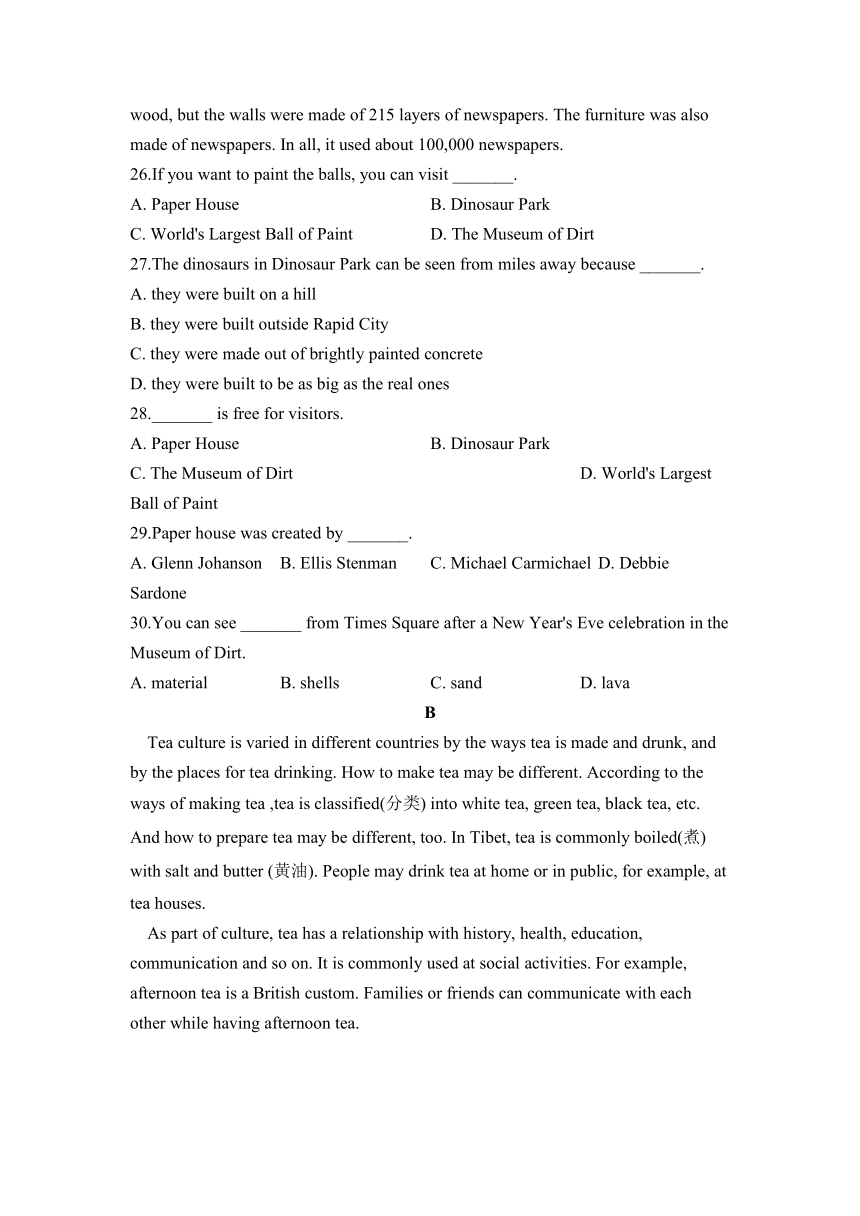 wood, but the walls were made of 215 layers of newspapers. The furniture was also made of newspapers. In all, it used about 100,000 newspapers.

26.If you want to paint the balls, you can visit _______.

A. Paper House
B. Dinosaur Park
C. World's Largest Ball of Paint
D. The Museum of Dirt

27.The dinosaurs in Dinosaur Park can be seen from miles away because _______.

A. they were built on a hill
B. they were built outside Rapid City
C. they were made out of brightly painted concrete
D. they were built to be as big as the real ones

28._______ is free for visitors.

A. Paper House
B. Dinosaur Park
C. The Museum of Dirt
D. World's Largest Ball of Paint

29.Paper house was created by _______.

A. Glenn Johanson
B. Ellis Stenman
C. Michael Carmichael
D. Debbie Sardone

30.You can see _______ from Times Square after a New Year's Eve celebration in the Museum of Dirt.

A. material
B. shells
C. sand
D. lava

B

Tea culture is varied in different countries by the ways tea is made and drunk, and by the places for tea drinking. How to make tea may be different. According to the ways of making tea ,tea is classified(分类) into white tea, green tea, black tea, etc. And how to prepare tea may be different, too. In Tibet, tea is commonly boiled(煮) with salt and butter (黄油). People may drink tea at home or in public, for example, at tea houses.

As part of culture, tea has a relationship with history, health, education, communication and so on. It is commonly used at social activities. For example, afternoon tea is a British custom. Families or friends can communicate with each other while having afternoon tea.